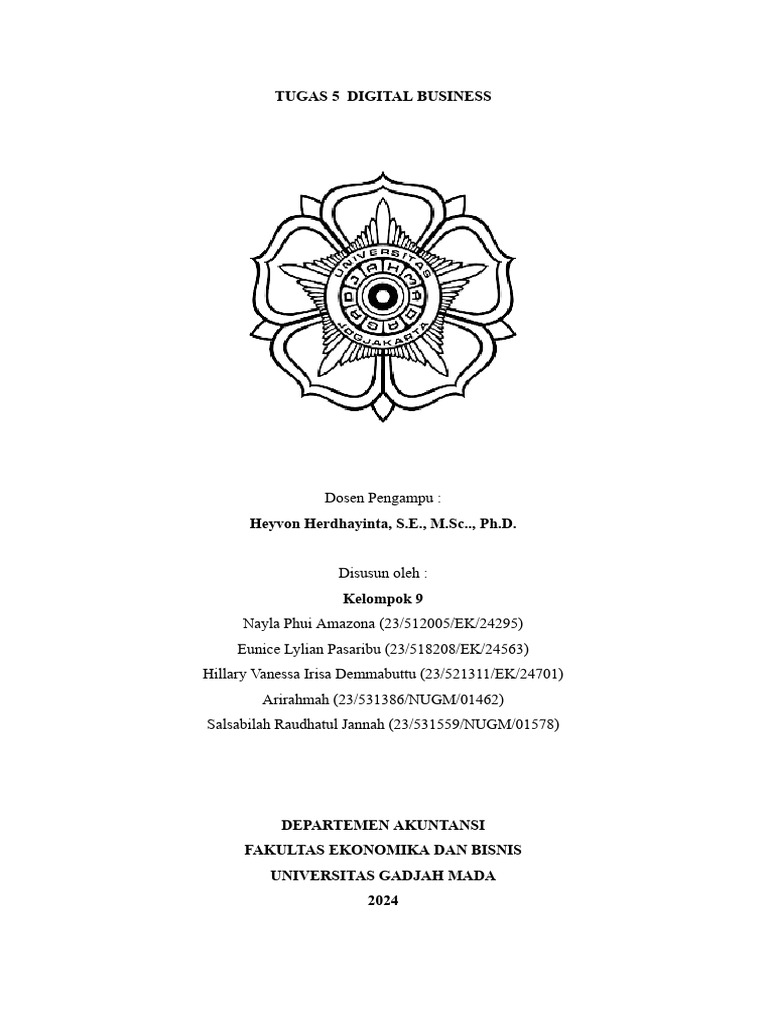 TUGAS 5 DIGITAL BUSINESS

UNIVERSITAS GADJAH MADA JOGJAKARTA

Dosen Pengampu :
Heyvon Herdhayinta, S.E., M.Sc.., Ph.D.

Disusun oleh :
Kelompok 9
Nayla Phui Amazona (23/512005/EK/24295)
Eunice Lylian Pasaribu (23/518208/EK/24563)
Hillary Vanessa Irisa Demmabuttu (23/521311/EK/24701)
Arirahmah (23/531386/NUGM/01462)
Salsabilah Raudhatul Jannah (23/531559/NUGM/01578)

DEPARTEMEN AKUNTANSI
FAKULTAS EKONOMIKA DAN BISNIS
UNIVERSITAS GADJAH MADA
2024